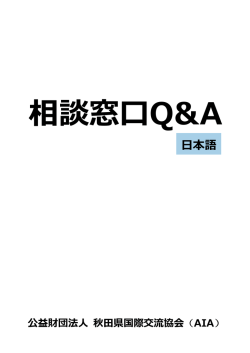 相談窓口Q&A

日本語

公益財団法人 秋田県国際交流協会（AIA）